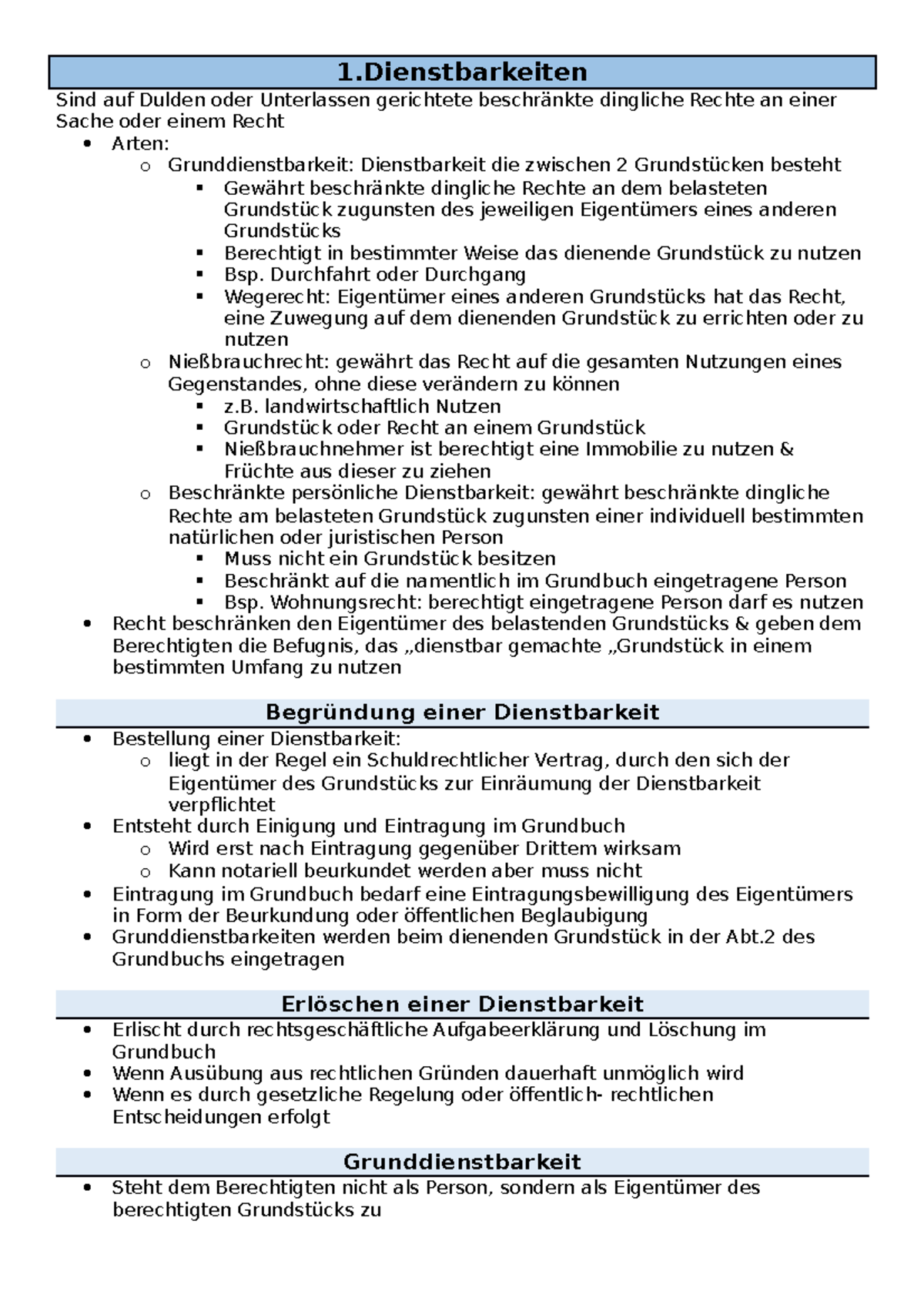 1.Dienstbarkeiten

Sind auf Dulden oder Unterlassen gerichtete beschränkte dingliche Rechte an einer Sache oder einem Recht

- Arten:
  - Grunddienstbarkeit: Dienstbarkeit die zwischen 2 Grundstücken besteht
    - Gewährt beschränkte dingliche Rechte an dem belasteten Grundstück zugunsten des jeweiligen Eigentümers eines anderen Grundstücks
    - Berechtigt in bestimmter Weise das dienende Grundstück zu nutzen
    - Bsp. Durchfahrt oder Durchgang
    - Wegerecht: Eigentümer eines anderen Grundstücks hat das Recht, eine Zuwegung auf dem dienenden Grundstück zu errichten oder zu nutzen
  - Nießbrauchrecht: gewährt das Recht auf die gesamten Nutzungen eines Gegenstandes, ohne diese verändern zu können
    - z.B. landwirtschaftlich Nutzen
    - Grundstück oder Recht an einem Grundstück
    - Nießbrauchnehmer ist berechtigt eine Immobilie zu nutzen & Früchte aus dieser zu ziehen
  - Beschränkte persönliche Dienstbarkeit: gewährt beschränkte dingliche Rechte am belasteten Grundstück zugunsten einer individuell bestimmten natürlichen oder juristischen Person
    - Muss nicht ein Grundstück besitzen
    - Beschränkt auf die namentlich im Grundbuch eingetragene Person
    - Bsp. Wohnungsrecht: berechtigt eingetragene Person darf es nutzen
- Recht beschränken den Eigentümer des belastenden Grundstücks & geben dem Berechtigten die Befugnis, das „dienstbar gemachte „Grundstück in einem bestimmten Umfang zu nutzen

Begründung einer Dienstbarkeit

- Bestellung einer Dienstbarkeit:
  - liegt in der Regel ein Schuldrechtlicher Vertrag, durch den sich der Eigentümer des Grundstücks zur Einräumung der Dienstbarkeit verpflichtet
- Entsteht durch Einigung und Eintragung im Grundbuch
  - Wird erst nach Eintragung gegenüber Drittem wirksam
  - Kann notariell beurkundet werden aber muss nicht
- Eintragung im Grundbuch bedarf eine Eintragungsbewilligung des Eigentümers in Form der Beurkundung oder öffentlichen Beglaubigung
- Grunddienstbarkeiten werden beim dienenden Grundstück in der Abt.2 des Grundbuchs eingetragen

Erlöschen einer Dienstbarkeit

- Erlischt durch rechtsgeschäftliche Aufgabeerklärung und Löschung im Grundbuch
- Wenn Ausübung aus rechtlichen Gründen dauerhaft unmöglich wird
- Wenn es durch gesetzliche Regelung oder öffentlich- rechtlichen Entscheidungen erfolgt

Grunddienstbarkeit

- Steht dem Berechtigten nicht als Person, sondern als Eigentümer des berechtigten Grundstücks zu